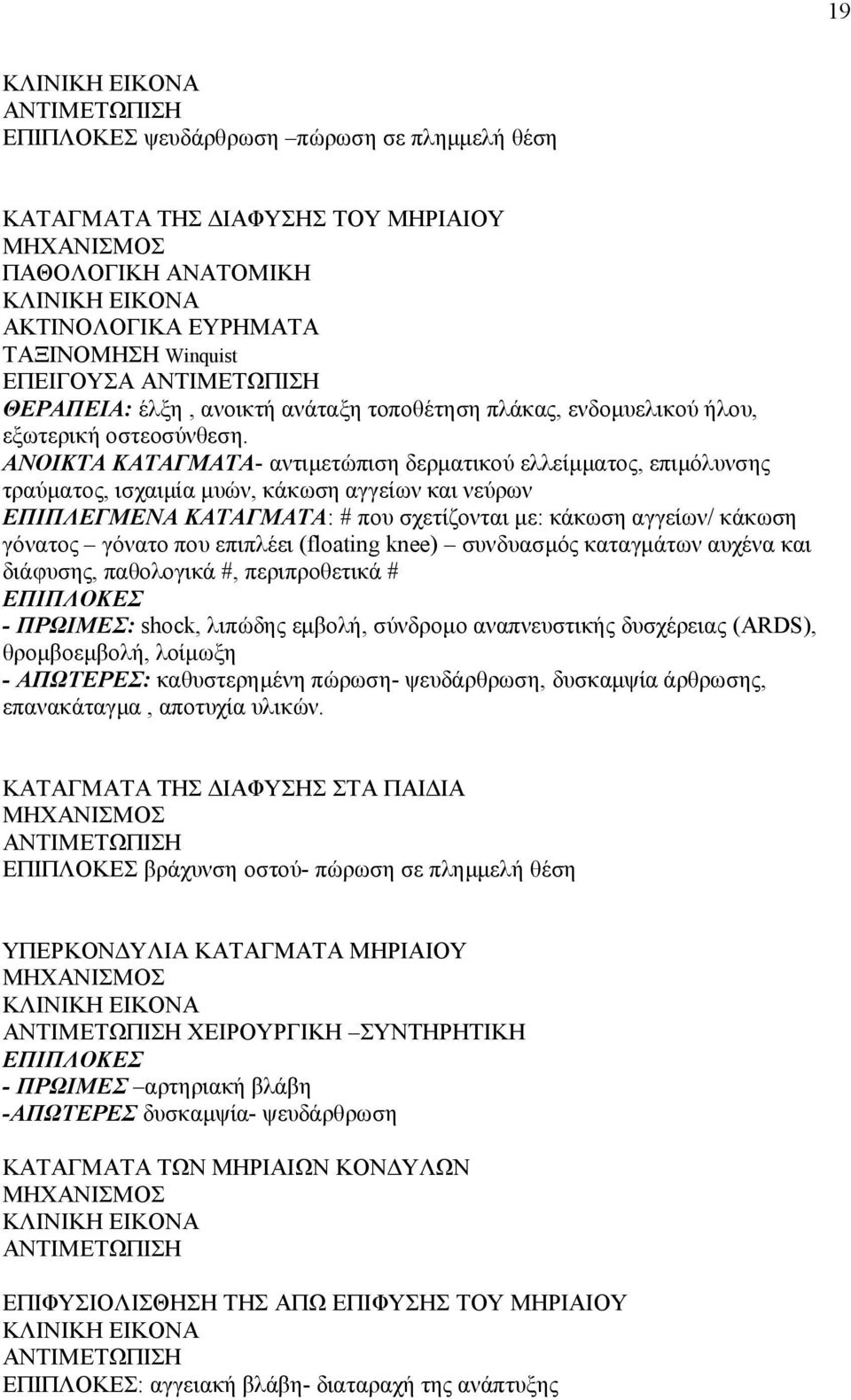 19

ΚΛΙΝΙΚΗ ΕΙΚΟΝΑ
ΑΝΤΙΜΕΤΩΠΙΣΗ
ΕΠΙΠΛΟΚΕΣ ψευδάρθρωση –πώρωση σε πλημμελή θέση

ΚΑΤΑΓΜΑΤΑ ΤΗΣ ΔΙΑΦΥΣΗΣ ΤΟΥ ΜΗΡΙΑΙΟΥ
ΜΗΧΑΝΙΣΜΟΣ
ΠΑΘΟΛΟΓΙΚΗ ΑΝΑΤΟΜΙΚΗ
ΚΛΙΝΙΚΗ ΕΙΚΟΝΑ
ΑΚΤΙΝΟΛΟΓΙΚΑ ΕΥΡΗΜΑΤΑ
ΤΑΞΙΝΟΜΗΣΗ Winquist
ΕΠΕΙΓΟΥΣΑ ΑΝΤΙΜΕΤΩΠΙΣΗ
ΘΕΡΑΠΕΙΑ: έλξη , ανοικτή ανάταξη τοποθέτηση πλάκας, ενδομυελικού ήλου, εξωτερική οστεοσύνθεση.
ΑΝΟΙΚΤΑ ΚΑΤΑΓΜΑΤΑ- αντιμετώπιση δερματικού ελλείμματος, επιμόλυνσης τραύματος, ισχαιμία μυών, κάκωση αγγείων και νεύρων
ΕΠΙΠΛΕΓΜΕΝΑ ΚΑΤΑΓΜΑΤΑ: # που σχετίζονται με: κάκωση αγγείων/ κάκωση γόνατος – γόνατο που επιπλέει (floating knee) – συνδυασμός καταγμάτων αυχένα και διάφυσης, παθολογικά #, περιπροθετικά #
ΕΠΙΠΛΟΚΕΣ
- ΠΡΩΙΜΕΣ: shock, λιπώδης εμβολή, σύνδρομο αναπνευστικής δυσχέρειας (ARDS), θρομβοεμβολή, λοίμωξη
- ΑΠΩΤΕΡΕΣ: καθυστερημένη πώρωση- ψευδάρθρωση, δυσκαμψία άρθρωσης, επανακάταγμα , αποτυχία υλικών.

ΚΑΤΑΓΜΑΤΑ ΤΗΣ ΔΙΑΦΥΣΗΣ ΣΤΑ ΠΑΙΔΙΑ
ΜΗΧΑΝΙΣΜΟΣ
ΑΝΤΙΜΕΤΩΠΙΣΗ
ΕΠΙΠΛΟΚΕΣ βράχυνση οστού- πώρωση σε πλημμελή θέση

ΥΠΕΡΚΟΝΔΥΛΙΑ ΚΑΤΑΓΜΑΤΑ ΜΗΡΙΑΙΟΥ
ΜΗΧΑΝΙΣΜΟΣ
ΚΛΙΝΙΚΗ ΕΙΚΟΝΑ
ΑΝΤΙΜΕΤΩΠΙΣΗ ΧΕΙΡΟΥΡΓΙΚΗ –ΣΥΝΤΗΡΗΤΙΚΗ
ΕΠΙΠΛΟΚΕΣ
- ΠΡΩΙΜΕΣ –αρτηριακή βλάβη
-ΑΠΩΤΕΡΕΣ δυσκαμψία- ψευδάρθρωση

ΚΑΤΑΓΜΑΤΑ ΤΩΝ ΜΗΡΙΑΙΩΝ ΚΟΝΔΥΛΩΝ
ΜΗΧΑΝΙΣΜΟΣ
ΚΛΙΝΙΚΗ ΕΙΚΟΝΑ
ΑΝΤΙΜΕΤΩΠΙΣΗ

ΕΠΙΦΥΣΙΟΛΙΣΘΗΣΗ ΤΗΣ ΑΠΩ ΕΠΙΦΥΣΗΣ ΤΟΥ ΜΗΡΙΑΙΟΥ
ΚΛΙΝΙΚΗ ΕΙΚΟΝΑ
ΑΝΤΙΜΕΤΩΠΙΣΗ
ΕΠΙΠΛΟΚΕΣ: αγγειακή βλάβη- διαταραχή της ανάπτυξης